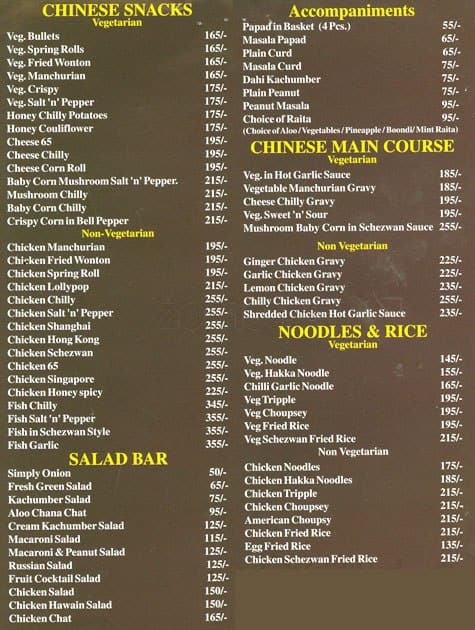 CHINESE SNACKS
Vegetarian

| | |
|---|---|
| Veg. Bullets | 165/- |
| Veg. Spring Rolls | 165/- |
| Veg. Fried Wonton | 165/- |
| Veg. Manchurian | 165/- |
| Veg. Crispy | 175/- |
| Veg. Salt 'n' Pepper | 175/- |
| Honey Chilly Potatoes | 175/- |
| Honey Couliflower | 175/- |
| Cheese 65 | 195/- |
| Cheese Chilly | 195/- |
| Cheese Corn Roll | 195/- |
| Baby Corn Mushroom Salt 'n' Pepper. | 215/- |
| Mushroom Chilly | 215/- |
| Baby Corn Chilly | 215/- |
| Crispy Corn in Bell Pepper | 215/- |

Non-Vegetarian

| | |
|---|---|
| Chicken Manchurian | 195/- |
| Chicken Fried Wonton | 195/- |
| Chicken Spring Roll | 195/- |
| Chicken Lollypop | 215/- |
| Chicken Chilly | 255/- |
| Chicken Salt 'n' Pepper | 255/- |
| Chicken Shanghai | 255/- |
| Chicken Hong Kong | 255/- |
| Chicken Schezwan | 255/- |
| Chicken 65 | 255/- |
| Chicken Singapore | 255/- |
| Chicken Honey spicy | 225/- |
| Fish Chilly | 345/- |
| Fish Salt 'n' Pepper | 355/- |
| Fish in Schezwan Style | 355/- |
| Fish Garlic | 355/- |

SALAD BAR

| | |
|---|---|
| Simply Onion | 50/- |
| Fresh Green Salad | 65/- |
| Kachumber Salad | 75/- |
| Aloo Chana Chat | 95/- |
| Cream Kachumber Salad | 125/- |
| Macaroni Salad | 115/- |
| Macaroni & Peanut Salad | 125/- |
| Russian Salad | 125/- |
| Fruit Cocktail Salad | 125/- |
| Chicken Salad | 150/- |
| Chicken Hawain Salad | 150/- |
| Chicken Chat | 165/- |

Accompaniments

| | |
|---|---|
| Papad in Basket (4 Pcs.) | 55/- |
| Masala Papad | 65/- |
| Plain Curd | 65/- |
| Masala Curd | 75/- |
| Dahi Kachumber | 75/- |
| Plain Peanut | 75/- |
| Peanut Masala | 95/- |
| Choice of Raita | 95/- |

(Choice of Aloo / Vegetables / Pineapple / Boondi/ Mint Raita)

CHINESE MAIN COURSE
Vegetarian

| | |
|---|---|
| Veg. in Hot Garlic Sauce | 185/- |
| Vegetable Manchurian Gravy | 185/- |
| Cheese Chilly Gravy | 195/- |
| Veg. Sweet 'n' Sour | 195/- |
| Mushroom Baby Corn in Schezwan Sauce | 255/- |

Non Vegetarian

| | |
|---|---|
| Ginger Chicken Gravy | 225/- |
| Garlic Chicken Gravy | 225/- |
| Lemon Chicken Gravy | 235/- |
| Chilly Chicken Gravy | 255/- |
| Shredded Chicken Hot Garlic Sauce | 235/- |

NOODLES & RICE
Vegetarian

| | |
|---|---|
| Veg. Noodle | 145/- |
| Veg. Hakka Noodle | 155/- |
| Chilli Garlic Noodle | 165/- |
| Veg Tripple | 195/- |
| Veg Choupsey | 195/- |
| Veg Fried Rice | 195/- |
| Veg Schezwan Fried Rice | 215/- |

Non Vegetarian

| | |
|---|---|
| Chicken Noodles | 175/- |
| Chicken Hakka Noodles | 185/- |
| Chicken Tripple | 215/- |
| Chicken Choupsey | 215/- |
| American Choupsy | 215/- |
| Chicken Fried Rice | 215/- |
| Egg Fried Rice | 135/- |
| Chicken Schezwan Fried Rice | 215/- |